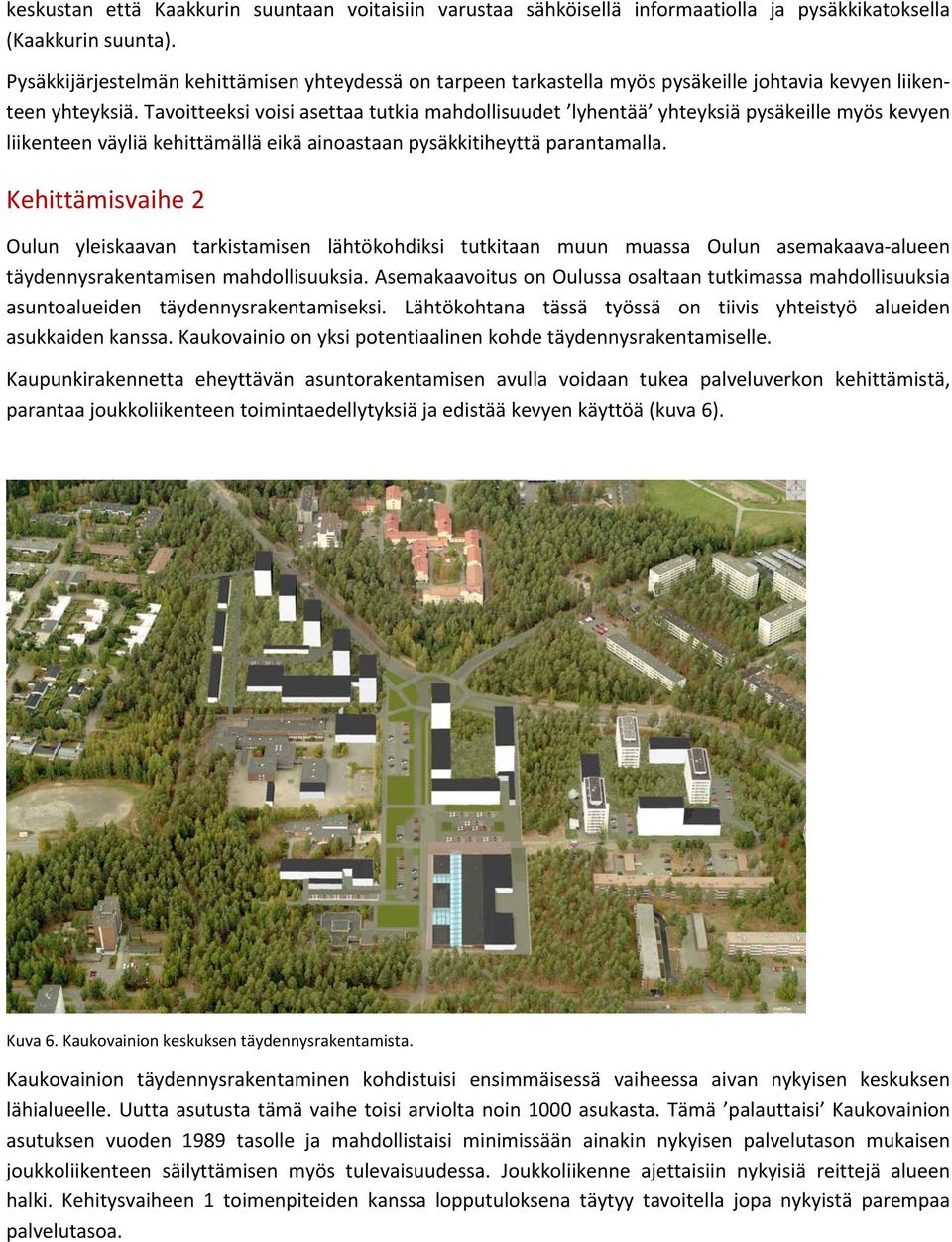 keskustan että Kaakkurin suuntaan voitaisiin varustaa sähköisellä informaatiolla ja pysäkkikatoksella (Kaakkurin suunta).

Pysäkkijärjestelmän kehittämisen yhteydessä on tarpeen tarkastella myös pysäkeille johtavia kevyen liikenteen yhteyksiä. Tavoitteeksi voisi asettaa tutkia mahdollisuudet ’lyhentää’ yhteyksiä pysäkeille myös kevyen liikenteen väyliä kehittämällä eikä ainoastaan pysäkkitiheyttä parantamalla.

Kehittämisvaihe 2

Oulun yleiskaavan tarkistamisen lähtökohdiksi tutkitaan muun muassa Oulun asemakaava-alueen täydennysrakentamisen mahdollisuuksia. Asemakaavoitus on Oulussa osaltaan tutkimassa mahdollisuuksia asuntoalueiden täydennysrakentamiseksi. Lähtökohtana tässä työssä on tiivis yhteistyö alueiden asukkaiden kanssa. Kaukovainio on yksi potentiaalinen kohde täydennysrakentamiselle.

Kaupunkirakennetta eheyttävän asuntorakentamisen avulla voidaan tukea palveluverkon kehittämistä, parantaa joukkoliikenteen toimintaedellytyksiä ja edistää kevyen käyttöä (kuva 6).

Kuva 6. Kaukovainion keskuksen täydennysrakentamista.

Kaukovainion täydennysrakentaminen kohdistuisi ensimmäisessä vaiheessa aivan nykyisen keskuksen lähialueelle. Uutta asutusta tämä vaihe toisi arviolta noin 1000 asukasta. Tämä ’palauttaisi’ Kaukovainion asutuksen vuoden 1989 tasolle ja mahdollistaisi minimissään ainakin nykyisen palvelutason mukaisen joukkoliikenteen säilyttämisen myös tulevaisuudessa. Joukkoliikenne ajettaisiin nykyisiä reittejä alueen halki. Kehitysvaiheen 1 toimenpiteiden kanssa lopputuloksena täytyy tavoitella jopa nykyistä parempaa palvelutasoa.